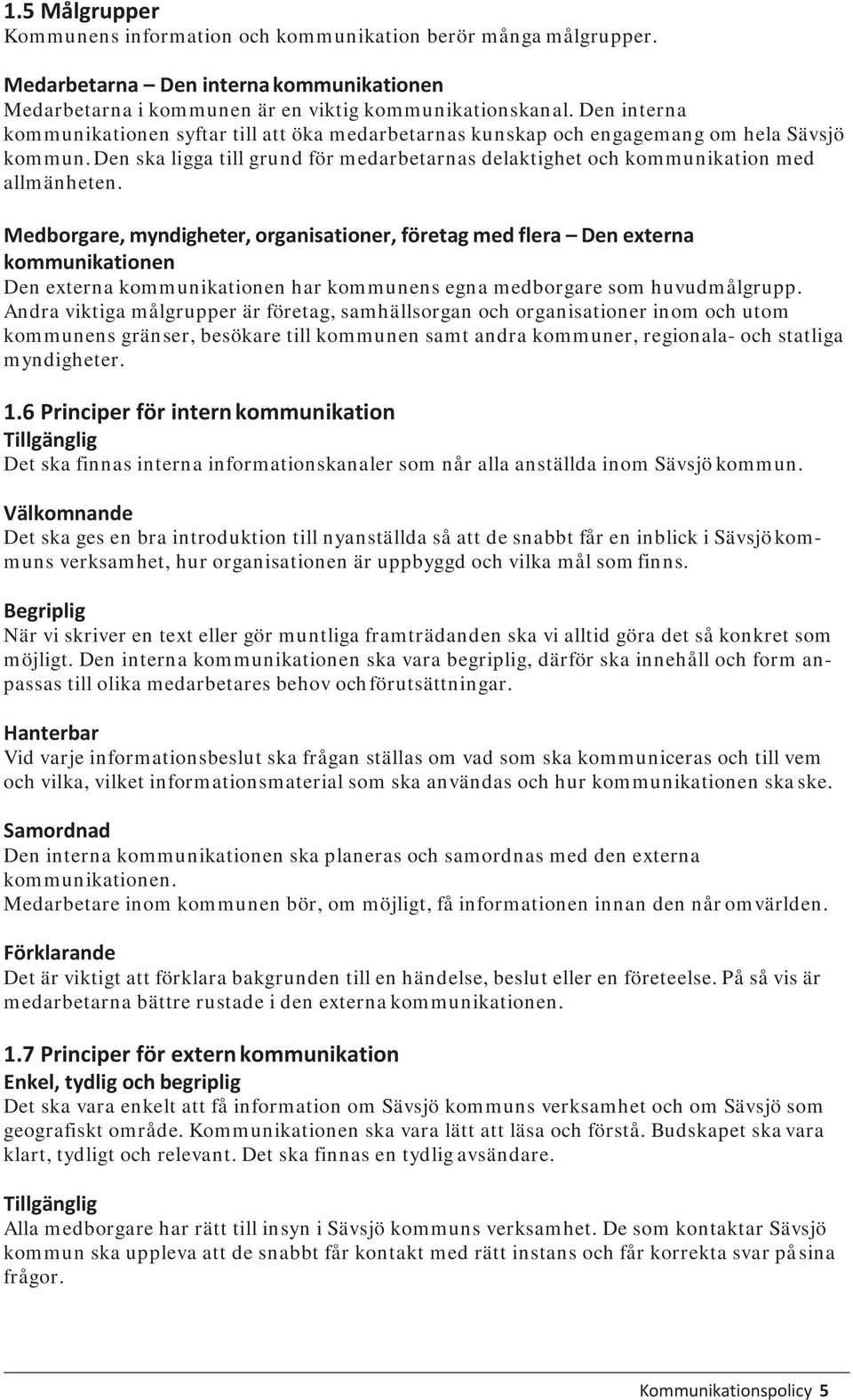 1.5 Målgrupper
Kommunens information och kommunikation berör många målgrupper.

Medarbetarna – Den interna kommunikationen
Medarbetarna i kommunen är en viktig kommunikationskanal. Den interna kommunikationen syftar till att öka medarbetarnas kunskap och engagemang om hela Sävsjö kommun. Den ska ligga till grund för medarbetarnas delaktighet och kommunikation med allmänheten.

Medborgare, myndigheter, organisationer, företag med flera – Den externa kommunikationen
Den externa kommunikationen har kommunens egna medborgare som huvudmålgrupp. Andra viktiga målgrupper är företag, samhällsorgan och organisationer inom och utom kommunens gränser, besökare till kommunen samt andra kommuner, regionala- och statliga myndigheter.

1.6 Principer för intern kommunikation
Tillgänglig
Det ska finnas interna informationskanaler som når alla anställda inom Sävsjö kommun.

Välkomnande
Det ska ges en bra introduktion till nyanställda så att de snabbt får en inblick i Sävsjö kommuns verksamhet, hur organisationen är uppbyggd och vilka mål som finns.

Begriplig
När vi skriver en text eller gör muntliga framträdanden ska vi alltid göra det så konkret som möjligt. Den interna kommunikationen ska vara begriplig, därför ska innehåll och form anpassas till olika medarbetares behov och förutsättningar.

Hanterbar
Vid varje informationsbeslut ska frågan ställas om vad som ska kommuniceras och till vem och vilka, vilket informationsmaterial som ska användas och hur kommunikationen ska ske.

Samordnad
Den interna kommunikationen ska planeras och samordnas med den externa kommunikationen.
Medarbetare inom kommunen bör, om möjligt, få informationen innan den når omvärlden.

Förklarande
Det är viktigt att förklara bakgrunden till en händelse, beslut eller en företeelse. På så vis är medarbetarna bättre rustade i den externa kommunikationen.

1.7 Principer för extern kommunikation
Enkel, tydlig och begriplig
Det ska vara enkelt att få information om Sävsjö kommuns verksamhet och om Sävsjö som geografiskt område. Kommunikationen ska vara lätt att läsa och förstå. Budskapet ska vara klart, tydligt och relevant. Det ska finnas en tydlig avsändare.

Tillgänglig
Alla medborgare har rätt till insyn i Sävsjö kommuns verksamhet. De som kontaktar Sävsjö kommun ska uppleva att de snabbt får kontakt med rätt instans och får korrekta svar på sina frågor.

Kommunikationspolicy 5